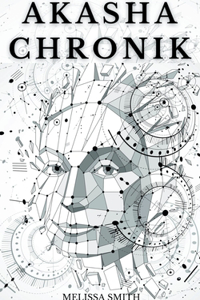 AKASHA CHRONIK

MELISSA SMITH